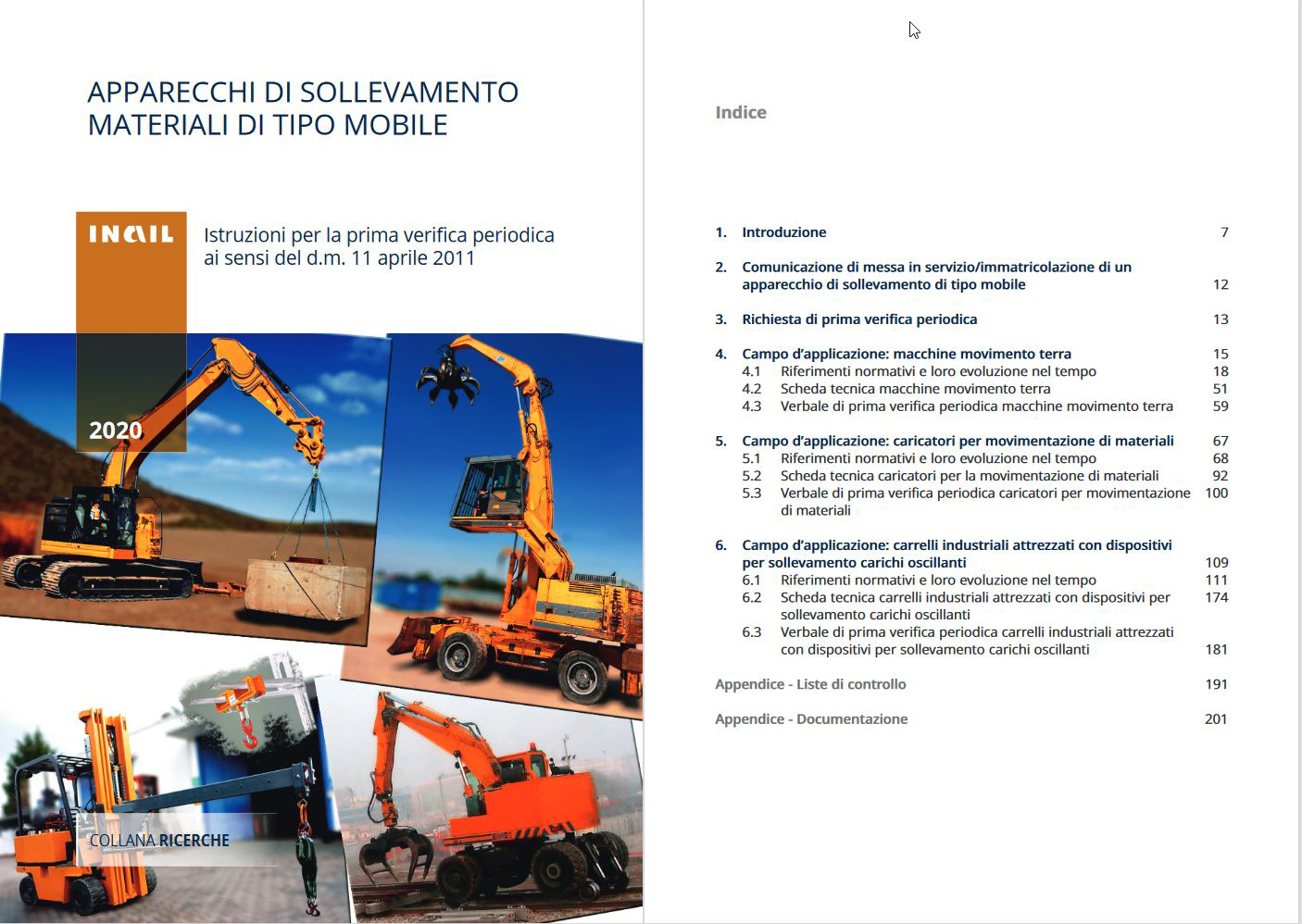 APPARECCHI DI SOLLEVAMENTO MATERIALI DI TIPO MOBILE

INAIL

Istruzioni per la prima verifica periodica ai sensi del d.m. 11 aprile 2011

2020

COLLANA RICERCHE

Indice

1. Introduzione 7

2. Comunicazione di messa in servizio/immatricolazione di un apparecchio di sollevamento di tipo mobile 12

3. Richiesta di prima verifica periodica 13

4. Campo d'applicazione: macchine movimento terra 15
4.1 Riferimenti normativi e loro evoluzione nel tempo 18
4.2 Scheda tecnica macchine movimento terra 51
4.3 Verbale di prima verifica periodica macchine movimento terra 59

5. Campo d'applicazione: caricatori per movimentazione di materiali 67
5.1 Riferimenti normativi e loro evoluzione nel tempo 68
5.2 Scheda tecnica caricatori per la movimentazione di materiali 92
5.3 Verbale di prima verifica periodica caricatori per movimentazione di materiali 100

6. Campo d'applicazione: carrelli industriali attrezzati con dispositivi per sollevamento carichi oscillanti 109
6.1 Riferimenti normativi e loro evoluzione nel tempo 111
6.2 Scheda tecnica carrelli industriali attrezzati con dispositivi per sollevamento carichi oscillanti 174
6.3 Verbale di prima verifica periodica carrelli industriali attrezzati con dispositivi per sollevamento carichi oscillanti 181

Appendice - Liste di controllo 191

Appendice - Documentazione 201